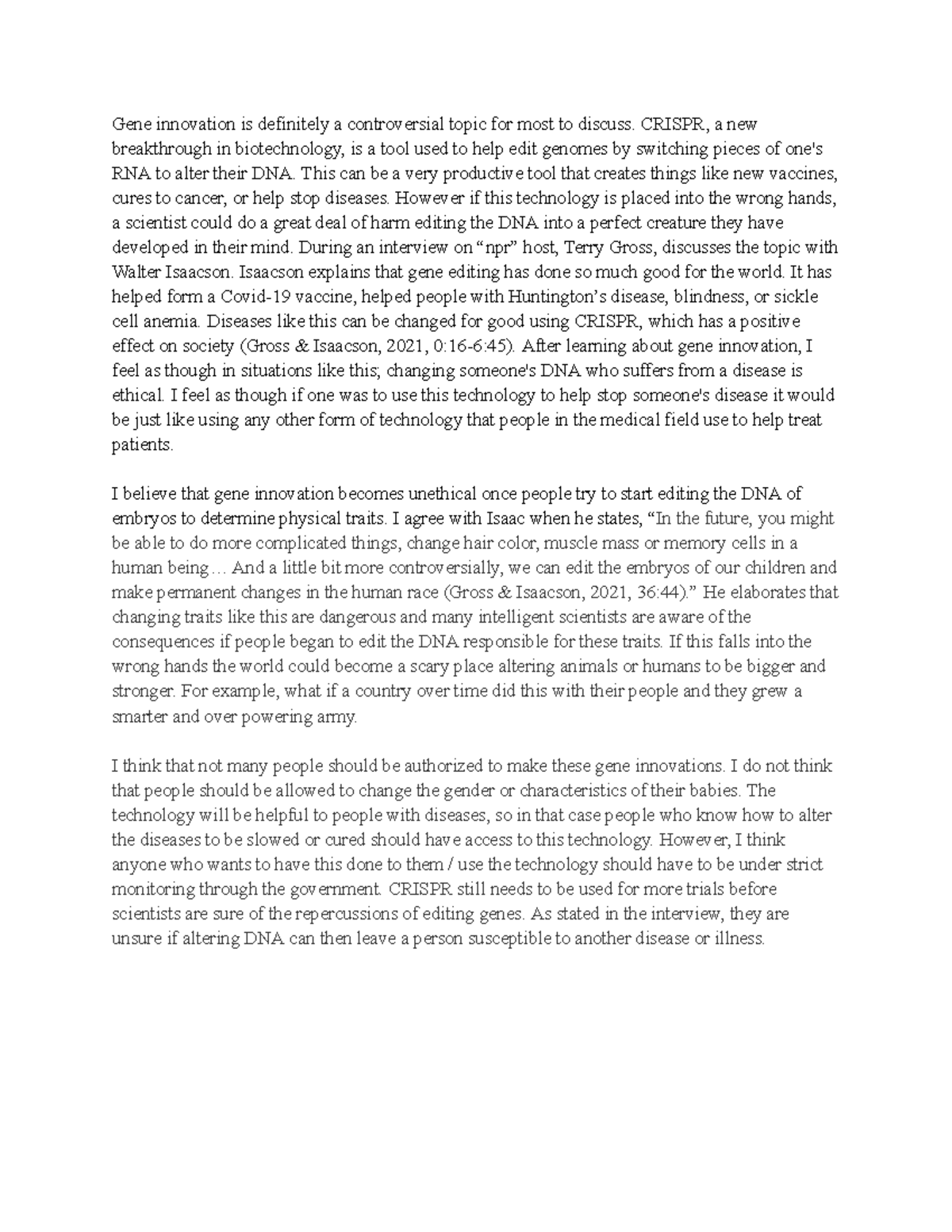 Gene innovation is definitely a controversial topic for most to discuss. CRISPR, a new breakthrough in biotechnology, is a tool used to help edit genomes by switching pieces of one's RNA to alter their DNA. This can be a very productive tool that creates things like new vaccines, cures to cancer, or help stop diseases. However if this technology is placed into the wrong hands, a scientist could do a great deal of harm editing the DNA into a perfect creature they have developed in their mind. During an interview on “npr” host, Terry Gross, discusses the topic with Walter Isaacson. Isaacson explains that gene editing has done so much good for the world. It has helped form a Covid-19 vaccine, helped people with Huntington’s disease, blindness, or sickle cell anemia. Diseases like this can be changed for good using CRISPR, which has a positive effect on society (Gross & Isaacson, 2021, 0:16-6:45). After learning about gene innovation, I feel as though in situations like this; changing someone's DNA who suffers from a disease is ethical. I feel as though if one was to use this technology to help stop someone's disease it would be just like using any other form of technology that people in the medical field use to help treat patients.

I believe that gene innovation becomes unethical once people try to start editing the DNA of embryos to determine physical traits. I agree with Isaac when he states, “In the future, you might be able to do more complicated things, change hair color, muscle mass or memory cells in a human being… And a little bit more controversially, we can edit the embryos of our children and make permanent changes in the human race (Gross & Isaacson, 2021, 36:44).” He elaborates that changing traits like this are dangerous and many intelligent scientists are aware of the consequences if people began to edit the DNA responsible for these traits. If this falls into the wrong hands the world could become a scary place altering animals or humans to be bigger and stronger. For example, what if a country over time did this with their people and they grew a smarter and over powering army.

I think that not many people should be authorized to make these gene innovations. I do not think that people should be allowed to change the gender or characteristics of their babies. The technology will be helpful to people with diseases, so in that case people who know how to alter the diseases to be slowed or cured should have access to this technology. However, I think anyone who wants to have this done to them / use the technology should have to be under strict monitoring through the government. CRISPR still needs to be used for more trials before scientists are sure of the repercussions of editing genes. As stated in the interview, they are unsure if altering DNA can then leave a person susceptible to another disease or illness.